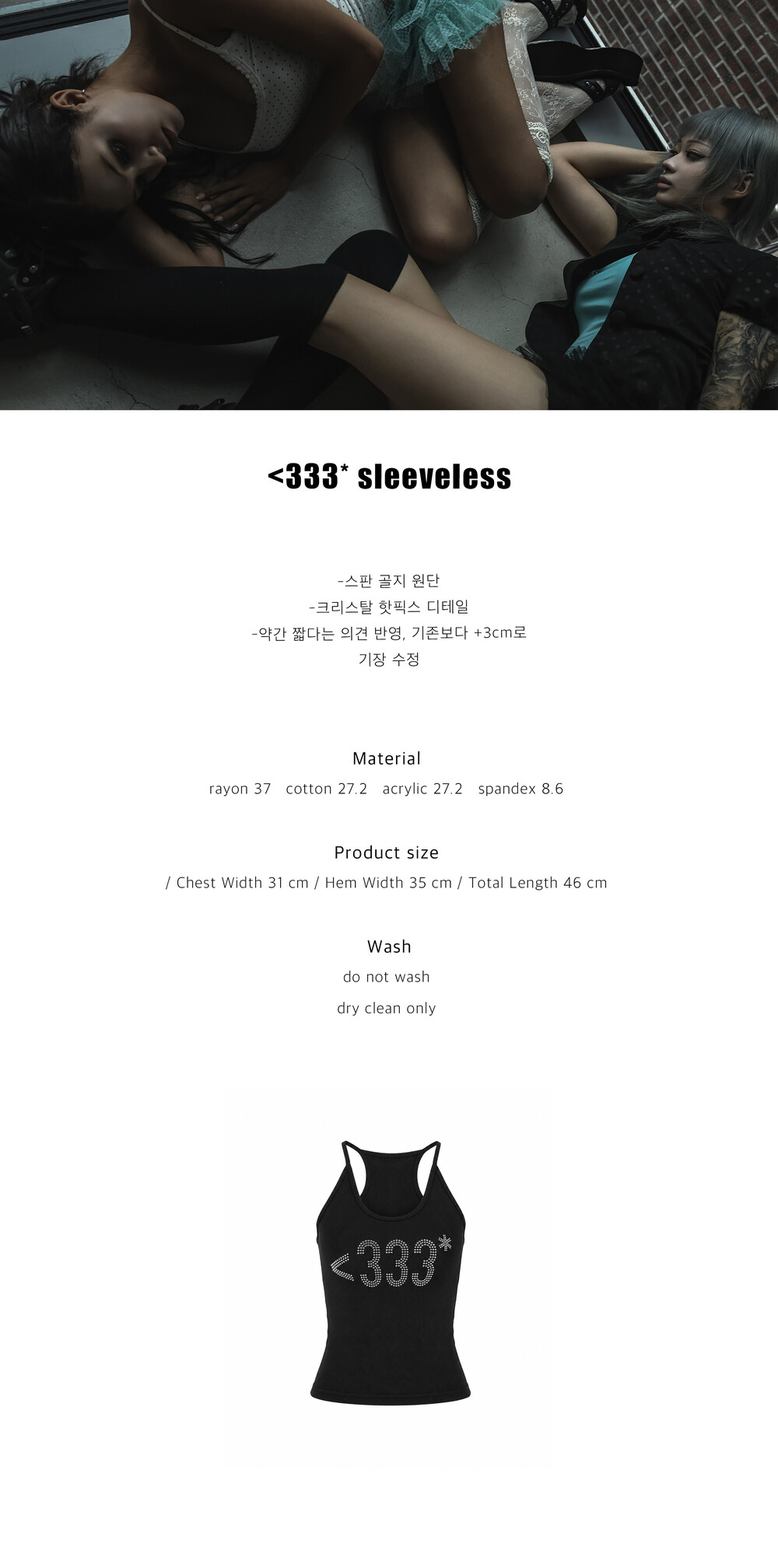 <333* sleeveless

-스판 골지 원단
-크리스탈 핫픽스 디테일
-약간 짧다는 의견 반영, 기존보다 +3cm로 기장 수정

Material
rayon 37   cotton 27.2   acrylic 27.2   spandex 8.6

Product size
/ Chest Width 31 cm / Hem Width 35 cm / Total Length 46 cm

Wash
do not wash
dry clean only

<333*